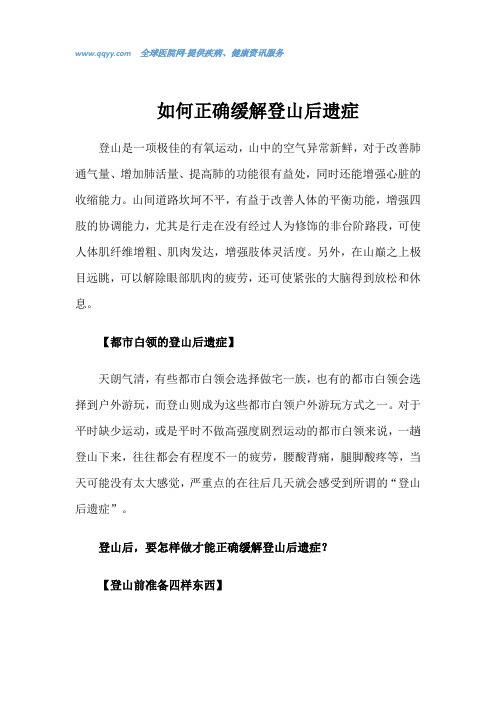 www.qqyy.com 全球医院网-提供疾病、健康资讯服务

如何正确缓解登山后遗症

登山是一项极佳的有氧运动，山中的空气异常新鲜，对于改善肺通气量、增加肺活量、提高肺的功能很有益处，同时还能增强心脏的收缩能力。山间道路坎坷不平，有益于改善人体的平衡功能，增强四肢的协调能力，尤其是行走在没有经过人为修饰的非台阶路段，可使人体肌纤维增粗、肌肉发达，增强肢体灵活度。另外，在山巅之上极目远眺，可以解除眼部肌肉的疲劳，还可使紧张的大脑得到放松和休息。

【都市白领的登山后遗症】

天朗气清，有些都市白领会选择做宅一族，也有的都市白领会选择到户外游玩，而登山则成为这些都市白领户外游玩方式之一。对于平时缺少运动，或是平时不做高强度剧烈运动的都市白领来说，一趟登山下来，往往都会有程度不一的疲劳，腰酸背痛，腿脚酸疼等，当天可能没有太大感觉，严重点的在往后几天就会感受到所谓的“登山后遗症”。

登山后，要怎样做才能正确缓解登山后遗症？

【登山前准备四样东西】